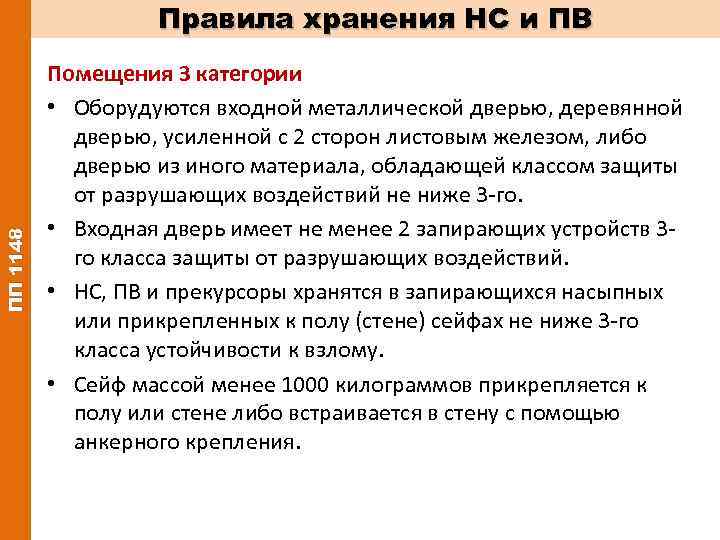 Правила хранения НС и ПВ

ПП 1148

Помещения 3 категории

• Оборудуются входной металлической дверью, деревянной дверью, усиленной с 2 сторон листовым железом, либо дверью из иного материала, обладающей классом защиты от разрушающих воздействий не ниже 3-го.

• Входная дверь имеет не менее 2 запирающих устройств 3-го класса защиты от разрушающих воздействий.

• НС, ПВ и прекурсоры хранятся в запирающихся насыпных или прикрепленных к полу (стене) сейфах не ниже 3-го класса устойчивости к взлому.

• Сейф массой менее 1000 килограммов прикрепляется к полу или стене либо встраивается в стену с помощью анкерного крепления.